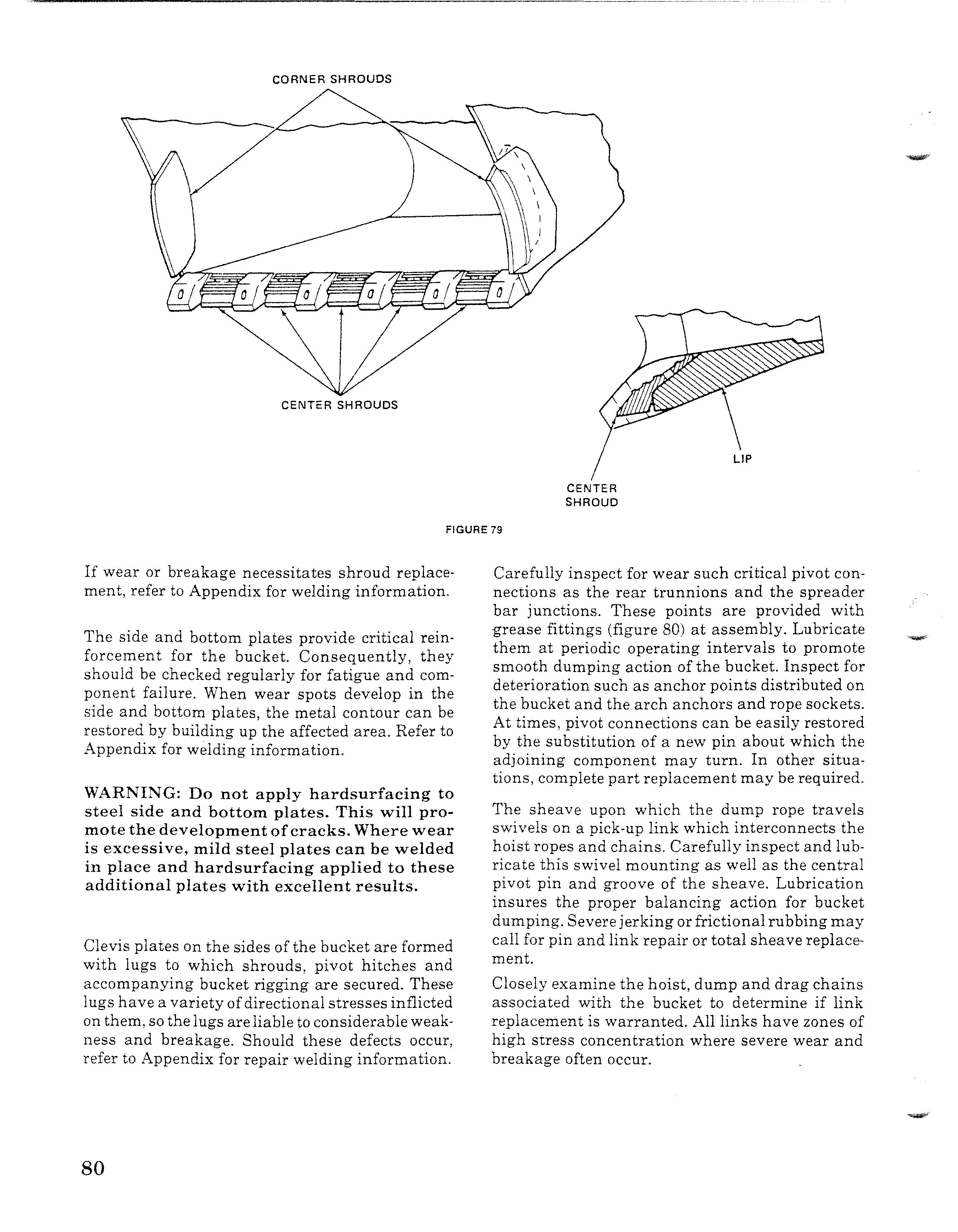 CORNER SHROUDS

CENTER SHROUDS

LIP

CENTER SHROUD

FIGURE 79

If wear or breakage necessitates shroud replacement, refer to Appendix for welding information.

The side and bottom plates provide critical reinforcement for the bucket. Consequently, they should be checked regularly for fatigue and component failure. When wear spots develop in the side and bottom plates, the metal contour can be restored by building up the affected area. Refer to Appendix for welding information.

WARNING: Do not apply hardsurfacing to steel side and bottom plates. This will promote the development of cracks. Where wear is excessive, mild steel plates can be welded in place and hardsurfacing applied to these additional plates with excellent results.

Clevis plates on the sides of the bucket are formed with lugs to which shrouds, pivot hitches and accompanying bucket rigging are secured. These lugs have a variety of directional stresses inflicted on them, so the lugs are liable to considerable weakness and breakage. Should these defects occur, refer to Appendix for repair welding information.

Carefully inspect for wear such critical pivot connections as the rear trunnions and the spreader bar junctions. These points are provided with grease fittings (figure 80) at assembly. Lubricate them at periodic operating intervals to promote smooth dumping action of the bucket. Inspect for deterioration such as anchor points distributed on the bucket and the arch anchors and rope sockets. At times, pivot connections can be easily restored by the substitution of a new pin about which the adjoining component may turn. In other situations, complete part replacement may be required.

The sheave upon which the dump rope travels swivels on a pick-up link which interconnects the hoist ropes and chains. Carefully inspect and lubricate this swivel mounting as well as the central pivot pin and groove of the sheave. Lubrication insures the proper balancing action for bucket dumping. Severe jerking or frictional rubbing may call for pin and link repair or total sheave replacement.

Closely examine the hoist, dump and drag chains associated with the bucket to determine if link replacement is warranted. All links have zones of high stress concentration where severe wear and breakage often occur.

80